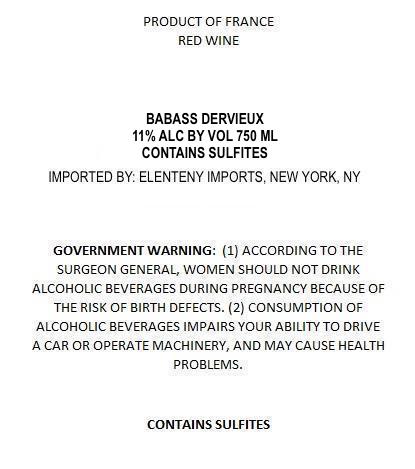 PRODUCT OF FRANCE
RED WINE

BABASS DERVIEUX
11% ALC BY VOL 750 ML
CONTAINS SULFITES
IMPORTED BY: ELENTENY IMPORTS, NEW YORK, NY

GOVERNMENT WARNING: (1) ACCORDING TO THE SURGEON GENERAL, WOMEN SHOULD NOT DRINK ALCOHOLIC BEVERAGES DURING PREGNANCY BECAUSE OF THE RISK OF BIRTH DEFECTS. (2) CONSUMPTION OF ALCOHOLIC BEVERAGES IMPAIRS YOUR ABILITY TO DRIVE A CAR OR OPERATE MACHINERY, AND MAY CAUSE HEALTH PROBLEMS.

CONTAINS SULFITES